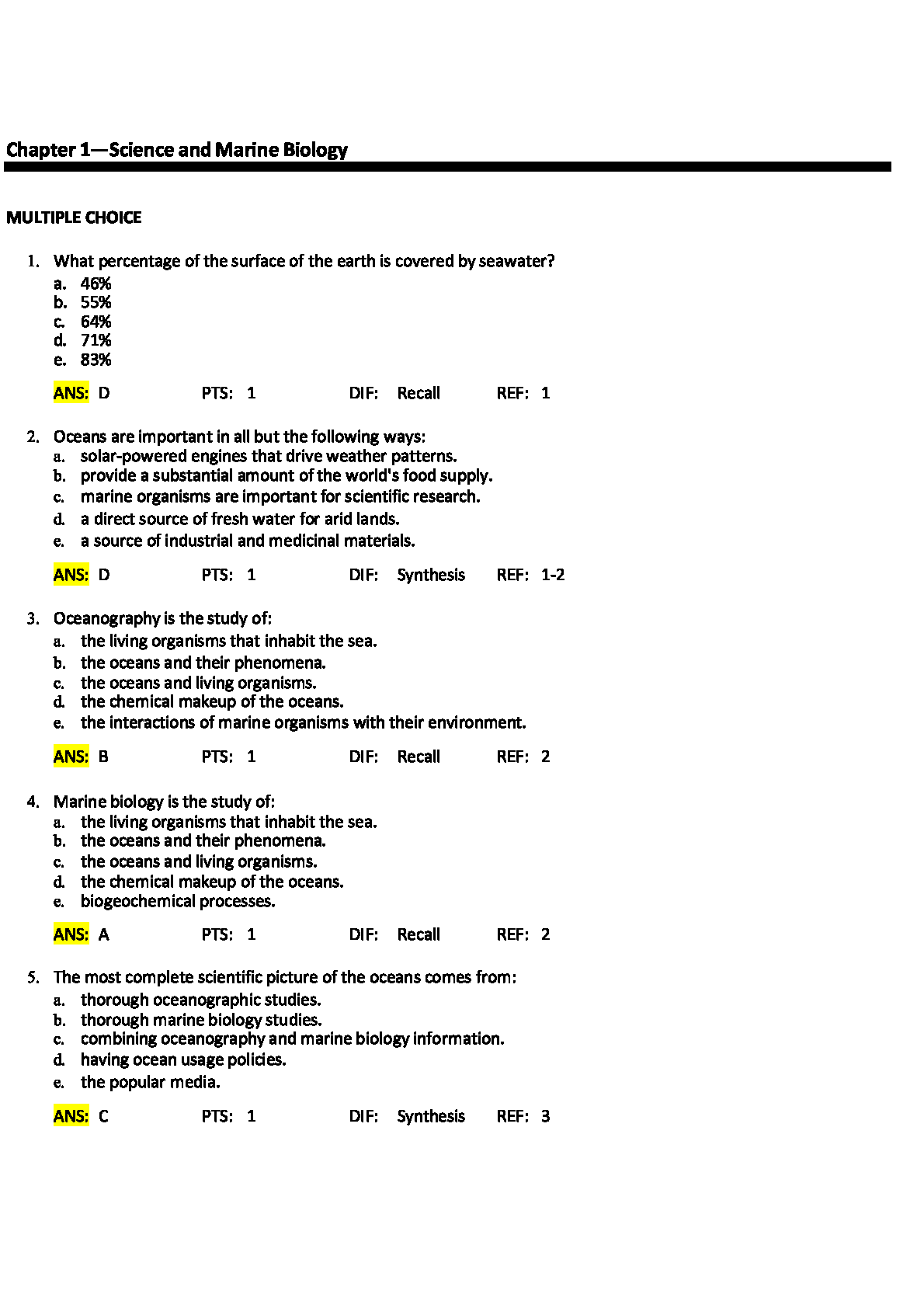 Chapter 1—Science and Marine Biology

MULTIPLE CHOICE

1. What percentage of the surface of the earth is covered by seawater?
a. 46%
b. 55%
c. 64%
d. 71%
e. 83%

ANS: D PTS: 1 DIF: Recall REF: 1

2. Oceans are important in all but the following ways:
a. solar-powered engines that drive weather patterns.
b. provide a substantial amount of the world's food supply.
c. marine organisms are important for scientific research.
d. a direct source of fresh water for arid lands.
e. a source of industrial and medicinal materials.

ANS: D PTS: 1 DIF: Synthesis REF: 1-2

3. Oceanography is the study of:
a. the living organisms that inhabit the sea.
b. the oceans and their phenomena.
c. the oceans and living organisms.
d. the chemical makeup of the oceans.
e. the interactions of marine organisms with their environment.

ANS: B PTS: 1 DIF: Recall REF: 2

4. Marine biology is the study of:
a. the living organisms that inhabit the sea.
b. the oceans and their phenomena.
c. the oceans and living organisms.
d. the chemical makeup of the oceans.
e. biogeochemical processes.

ANS: A PTS: 1 DIF: Recall REF: 2

5. The most complete scientific picture of the oceans comes from:
a. thorough oceanographic studies.
b. thorough marine biology studies.
c. combining oceanography and marine biology information.
d. having ocean usage policies.
e. the popular media.

ANS: C PTS: 1 DIF: Synthesis REF: 3